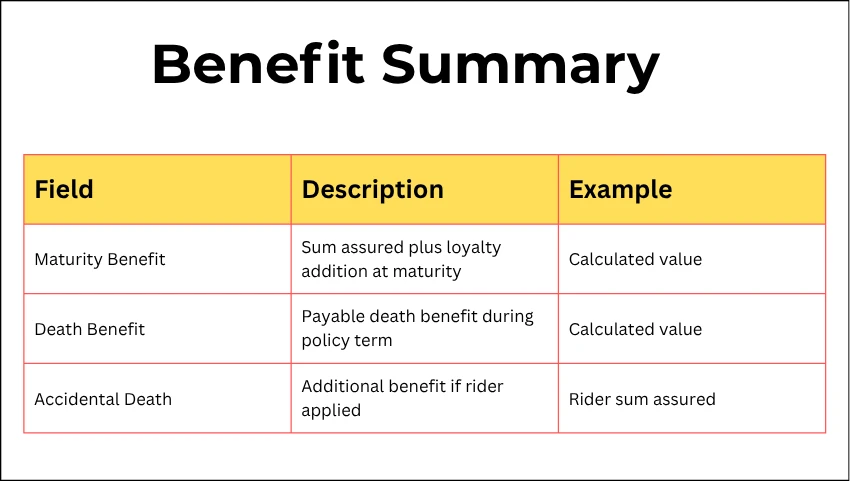 Benefit Summary

| Field | Description | Example |
|---|---|---|
| Maturity Benefit | Sum assured plus loyalty addition at maturity | Calculated value |
| Death Benefit | Payable death benefit during policy term | Calculated value |
| Accidental Death | Additional benefit if rider applied | Rider sum assured |